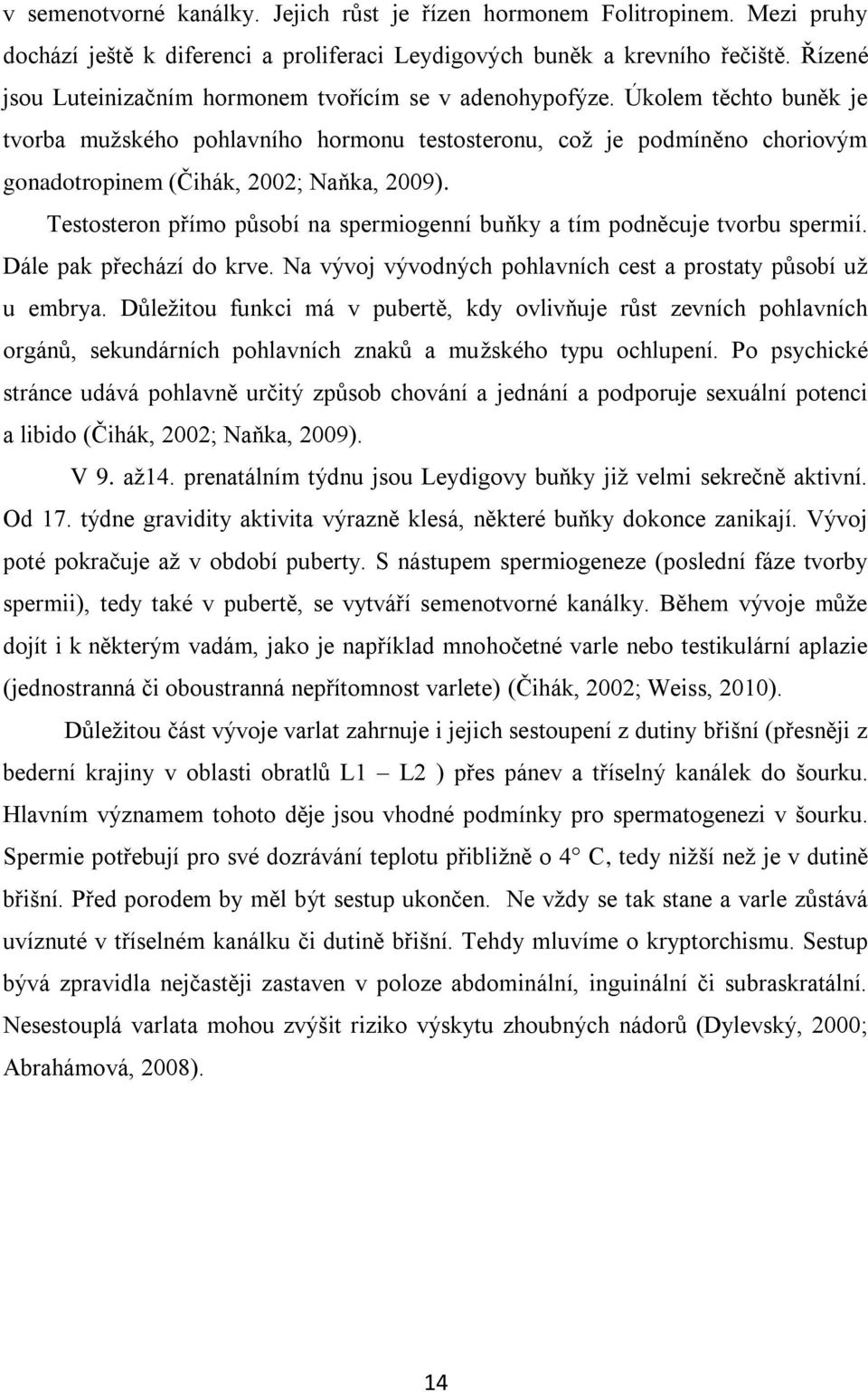 v semenotvorné kanálky. Jejich růst je řízen hormonem Folitropinem. Mezi pruhy dochází ještě k diferenci a proliferaci Leydigových buněk a krevního řečiště. Řízené jsou Luteinizačním hormonem tvořícím se v adenohypofýze. Úkolem těchto buněk je tvorba mužského pohlavního hormonu testosteronu, což je podmíněno choriovým gonadotropinem (Čihák, 2002; Naňka, 2009).

Testosteron přímo působí na spermiogenní buňky a tím podněcuje tvorbu spermií. Dále pak přechází do krve. Na vývoj vývodných pohlavních cest a prostaty působí už u embrya. Důležitou funkci má v pubertě, kdy ovlivňuje růst zevních pohlavních orgánů, sekundárních pohlavních znaků a mužského typu ochlupení. Po psychické stránce udává pohlavně určitý způsob chování a jednání a podporuje sexuální potenci a libido (Čihák, 2002; Naňka, 2009).

V 9. až14. prenatálním týdnu jsou Leydigovy buňky již velmi sekrečně aktivní. Od 17. týdne gravidity aktivita výrazně klesá, některé buňky dokonce zanikají. Vývoj poté pokračuje až v období puberty. S nástupem spermiogeneze (poslední fáze tvorby spermii), tedy také v pubertě, se vytváří semenotvorné kanálky. Během vývoje může dojít i k některým vadám, jako je například mnohočetné varle nebo testikulární aplazie (jednostranná či oboustranná nepřítomnost varlete) (Čihák, 2002; Weiss, 2010).

Důležitou část vývoje varlat zahrnuje i jejich sestoupení z dutiny břišní (přesněji z bederní krajiny v oblasti obratlů L1 – L2 ) přes pánev a tříselný kanálek do šourku. Hlavním významem tohoto děje jsou vhodné podmínky pro spermatogenezi v šourku. Spermie potřebují pro své dozrávání teplotu přibližně o 4° C, tedy nižší než je v dutině břišní. Před porodem by měl být sestup ukončen. Ne vždy se tak stane a varle zůstává uvíznuté v tříselném kanálku či dutině břišní. Tehdy mluvíme o kryptorchismu. Sestup bývá zpravidla nejčastěji zastaven v poloze abdominální, inguinální či subraskratální. Nesestouplá varlata mohou zvýšit riziko výskytu zhoubných nádorů (Dylevský, 2000; Abrahámová, 2008).

14